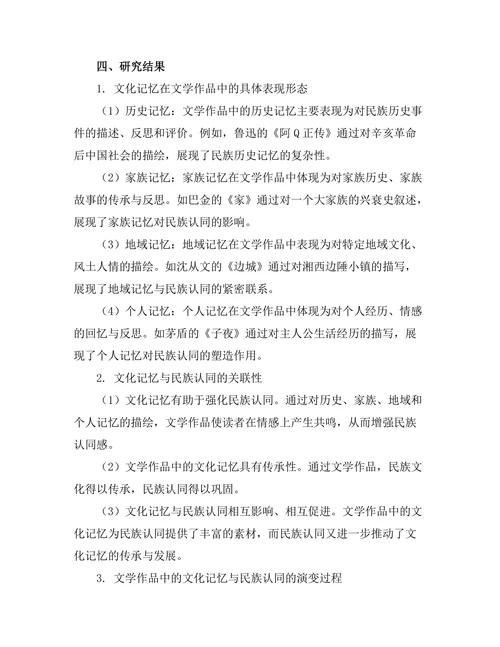 四、研究结果

1. 文化记忆在文学作品中的具体表现形态

（1）历史记忆：文学作品中的历史记忆主要表现为对民族历史事件的描述、反思和评价。例如，鲁迅的《阿Q正传》通过对辛亥革命后中国社会的描绘，展现了民族历史记忆的复杂性。

（2）家族记忆：家族记忆在文学作品中体现为对家族历史、家族故事的传承与反思。如巴金的《家》通过对一个大家族的兴衰史叙述，展现了家族记忆对民族认同的影响。

（3）地域记忆：地域记忆在文学作品中表现为对特定地域文化、风土人情的描绘。如沈从文的《边城》通过对湘西边陲小镇的描写，展现了地域记忆与民族认同的紧密联系。

（4）个人记忆：个人记忆在文学作品中体现为对个人经历、情感的回忆与反思。如茅盾的《子夜》通过对主人公生活经历的描写，展现了个人记忆对民族认同的塑造作用。

2. 文化记忆与民族认同的关联性

（1）文化记忆有助于强化民族认同。通过对历史、家族、地域和个人记忆的描绘，文学作品使读者在情感上产生共鸣，从而增强民族认同感。

（2）文学作品中的文化记忆具有传承性。通过文学作品，民族文化得以传承，民族认同得以巩固。

（3）文化记忆与民族认同相互影响、相互促进。文学作品中的文化记忆为民族认同提供了丰富的素材，而民族认同又进一步推动了文化记忆的传承与发展。

3. 文学作品中的文化记忆与民族认同的演变过程